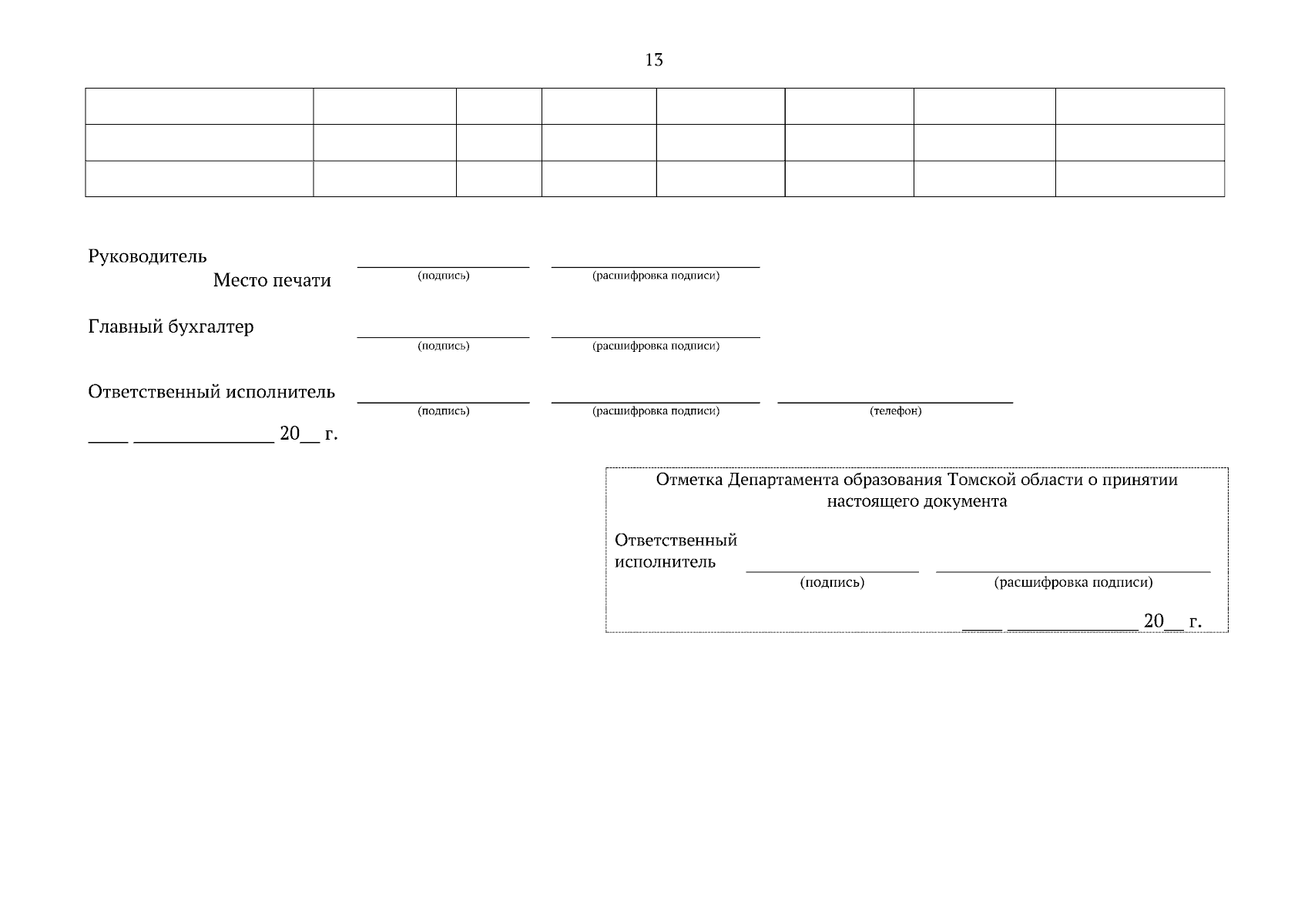 13

Руководитель
Место печати ____ ____
(подпись) (расшифровка подписи)

Главный бухгалтер ____ ____
(подпись) (расшифровка подписи)

Ответственный исполнитель ____ ____ ____
(подпись) (расшифровка подписи) (телефон)

____ ____ 20____ г.

Отметка Департамента образования Томской области о принятии настоящего документа

Ответственный
исполнитель ____ ____
(подпись) (расшифровка подписи)

____ ____ 20____ г.